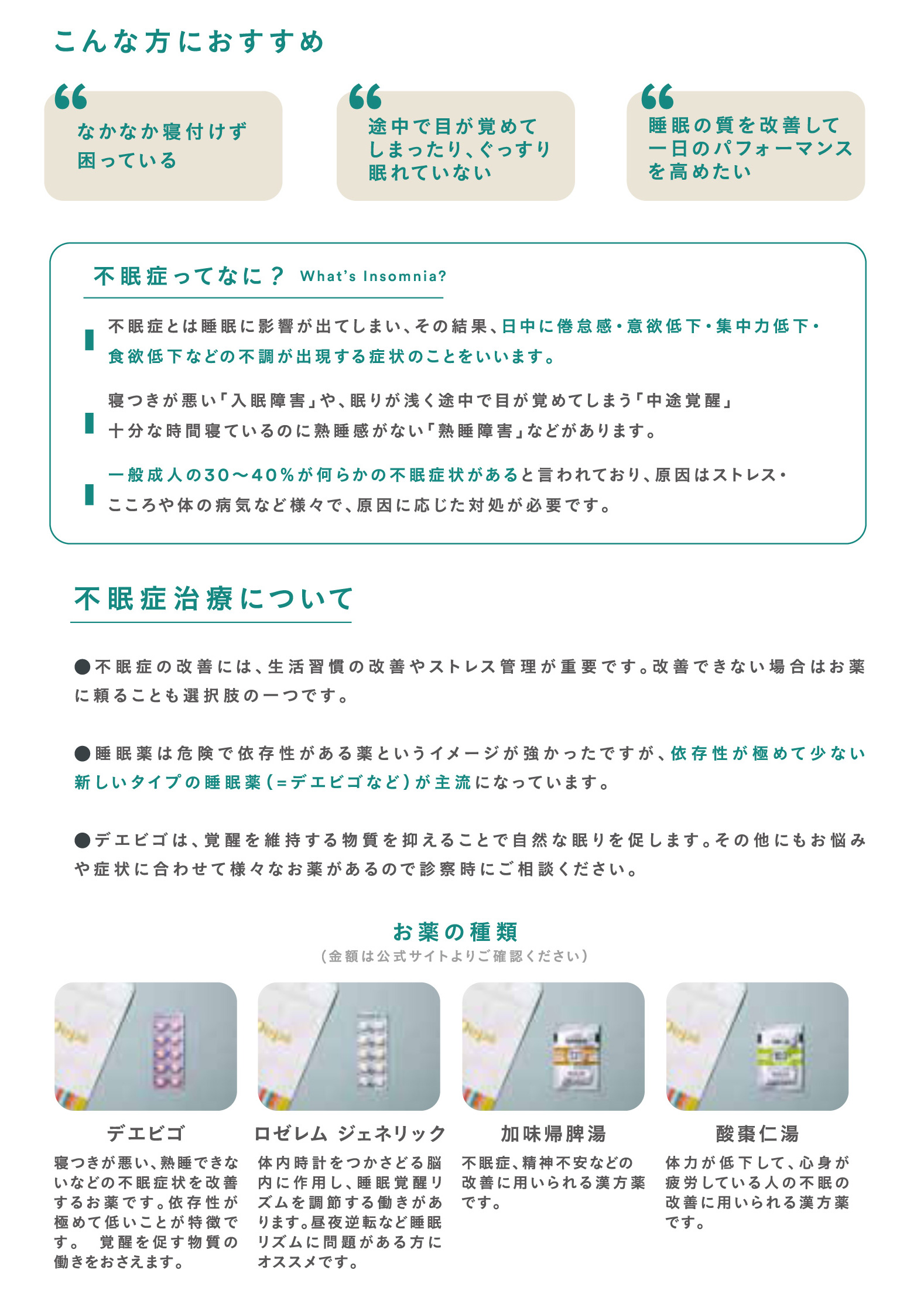 こんな方におすすめ

なかなか寝付けず困っている

途中で目が覚めてしまったり、ぐっすり眠れていない

睡眠の質を改善して一日のパフォーマンスを高めたい

不眠症ってなに？ What's Insomnia?

不眠症とは睡眠に影響が出てしまい、その結果、日中に倦怠感・意欲低下・集中力低下・食欲低下などの不調が出現する症状のことをいいます。

寝つきが悪い「入眠障害」や、眠りが浅く途中で目が覚めてしまう「中途覚醒」十分な時間寝ているのに熟睡感がない「熟睡障害」などがあります。

一般成人の30〜40％が何らかの不眠症状があると言われており、原因はストレス・こころや体の病気など様々で、原因に応じた対処が必要です。

不眠症治療について

●不眠症の改善には、生活習慣の改善やストレス管理が重要です。改善できない場合はお薬に頼ることも選択肢の一つです。

●睡眠薬は危険で依存性がある薬というイメージが強かったですが、依存性が極めて少ない新しいタイプの睡眠薬（＝デエビゴなど）が主流になっています。

●デエビゴは、覚醒を維持する物質を抑えることで自然な眠りを促します。その他にもお悩みや症状に合わせて様々なお薬があるので診察時にご相談ください。

お薬の種類
（金額は公式サイトよりご確認ください）

デエビゴ
寝つきが悪い、熟睡できないなどの不眠症状を改善するお薬です。依存性が極めて低いことが特徴です。 覚醒を促す物質の働きをおさえます。

ロゼレム ジェネリック
体内時計をつかさどる脳内に作用し、睡眠覚醒リズムを調節する働きがあります。昼夜逆転など睡眠リズムに問題がある方にオススメです。

加味帰脾湯
不眠症、精神不安などの改善に用いられる漢方薬です。

酸棗仁湯
体力が低下して、心身が疲労している人の不眠の改善に用いられる漢方薬です。